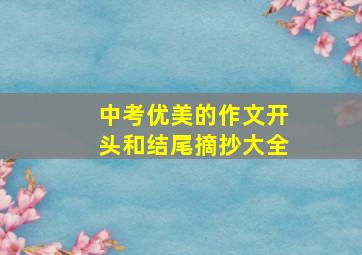 中考优美的作文开头和结尾摘抄大全